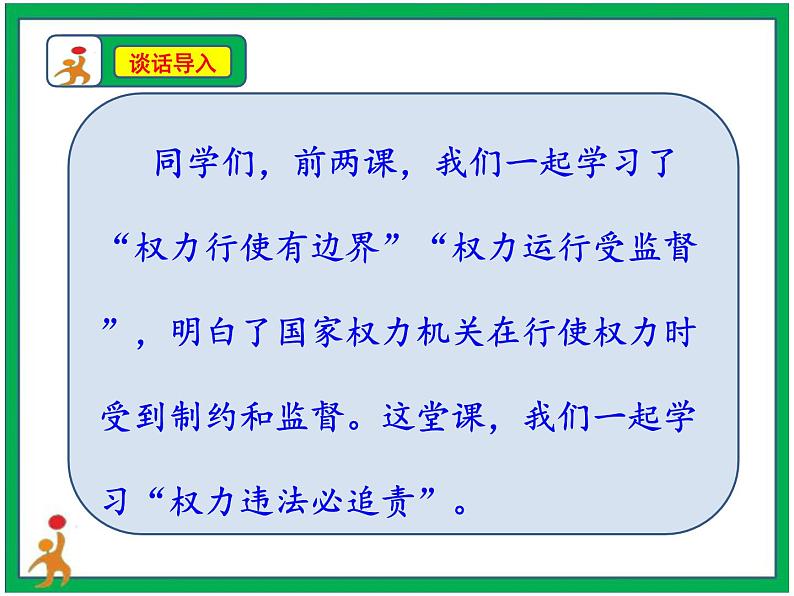 谈话导入

同学们，前两课，我们一起学习了“权力行使有边界”“权力运行受监督”，明白了国家权力机关在行使权力时受到制约和监督。这堂课，我们一起学习“权力违法必追责”。